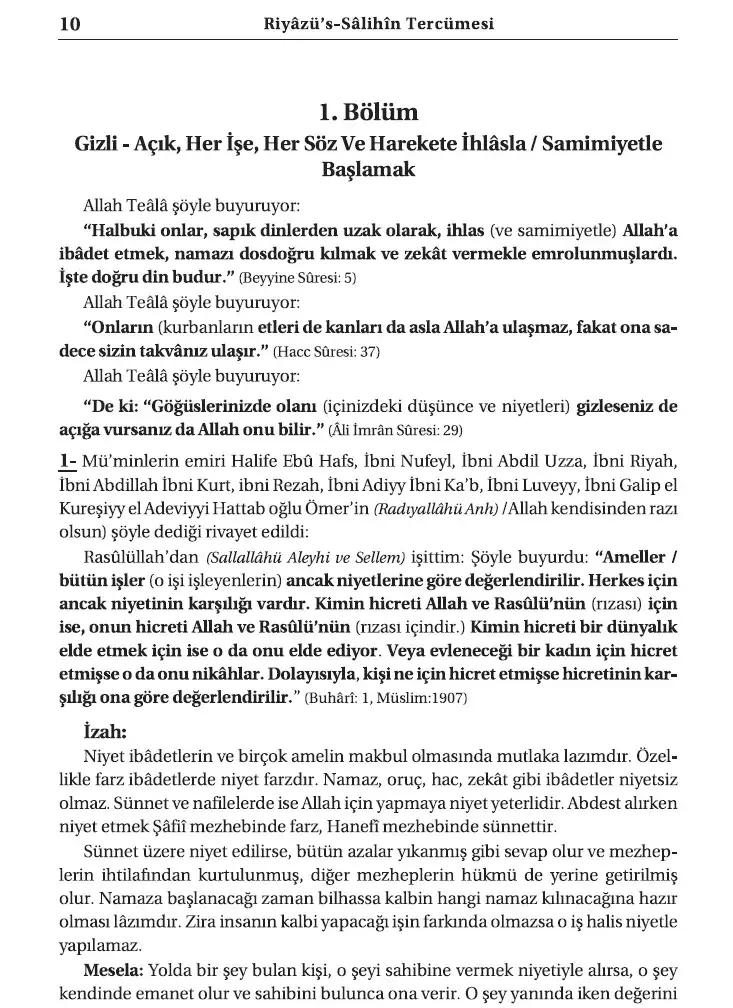 10 Riyâzü's-Sâlihîn Tercümesi

1. Bölüm
Gizli - Açık, Her İşe, Her Söz Ve Harekete İhlâsla / Samimiyetle Başlamak

Allah Teâlâ şöyle buyuruyor:

"Halbuki onlar, sapık dinlerden uzak olarak, ihlas (ve samimiyetle) Allah'a ibâdet etmek, namazı dosdoğru kılmak ve zekât vermekle emrolunmuşlardı. İşte doğru din budur." (Beyyine Sûresi: 5)

Allah Teâlâ şöyle buyuruyor:

"Onların (kurbanların etleri de kanları da asla Allah'a ulaşmaz, fakat ona sadece sizin takvânız ulaşır." (Hacc Sûresi: 37)

Allah Teâlâ şöyle buyuruyor:

"De ki: "Göğüslerinizde olanı (içinizdeki düşünce ve niyetleri) gizleseniz de açığa vursanız da Allah onu bilir." (Âli İmrân Sûresi: 29)

1- Mü'minlerin emiri Halife Ebû Hafs, İbni Nufeyl, İbni Abdil Uzza, İbni Riyah, İbni Abdillah İbni Kurt, ibni Rezah, İbni Adiyy İbni Ka'b, İbni Luveyy, İbni Galip el Kureşiyy el Adeviyyi Hattab oğlu Ömer'in (Radıyallâhü Anh) /Allah kendisinden razı olsun) şöyle dediği rivayet edildi:

Rasûlüllah'dan (Sallallâhü Aleyhi ve Sellem) işittim: Şöyle buyurdu: "Ameller / bütün işler (o işi işleyenlerin) ancak niyetlerine göre değerlendirilir. Herkes için ancak niyetinin karşılığı vardır. Kimin hicreti Allah ve Rasûlü'nün (rızası) için ise, onun hicreti Allah ve Rasûlü'nün (rızası içindir.) Kimin hicreti bir dünyalık elde etmek için ise o da onu elde ediyor. Veya evleneceği bir kadın için hicret etmişse o da onu nikâhlar. Dolayısıyla, kişi ne için hicret etmişse hicretinin karşılığı ona göre değerlendirilir." (Buhârî: 1, Müslim:1907)

İzah:

Niyet ibâdetlerin ve birçok amelin makbul olmasında mutlaka lazımdır. Özellikle farz ibâdetlerde niyet farzdır. Namaz, oruç, hac, zekât gibi ibâdetler niyetsiz olmaz. Sünnet ve nafilelerde ise Allah için yapmaya niyet yeterlidir. Abdest alırken niyet etmek Şâfiî mezhebinde farz, Hanefî mezhebinde sünnettir.

Sünnet üzere niyet edilirse, bütün azalar yıkanmış gibi sevap olur ve mezheplerin ihtilafından kurtulunmuş, diğer mezheplerin hükmü de yerine getirilmiş olur. Namaza başlanacağı zaman bilhassa kalbin hangi namaz kılınacağına hazır olması lâzımdır. Zira insanın kalbi yapacağı işin farkında olmazsa o iş halis niyetle yapılamaz.

Mesela: Yolda bir şey bulan kişi, o şeyi sahibine vermek niyetiyle alırsa, o şey kendinde emanet olur ve sahibini bulunca ona verir. O şey yanında iken değerini